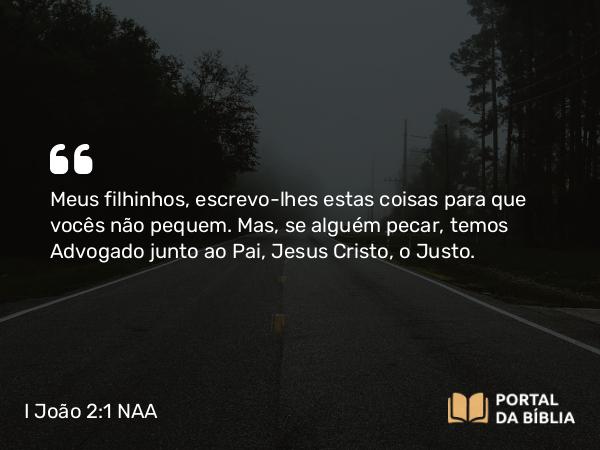 “

Meus filhinhos, escrevo-lhes estas coisas para que vocês não pequem. Mas, se alguém pecar, temos Advogado junto ao Pai, Jesus Cristo, o Justo.

I João 2:1 NAA

PORTAL DA BÍBLIA